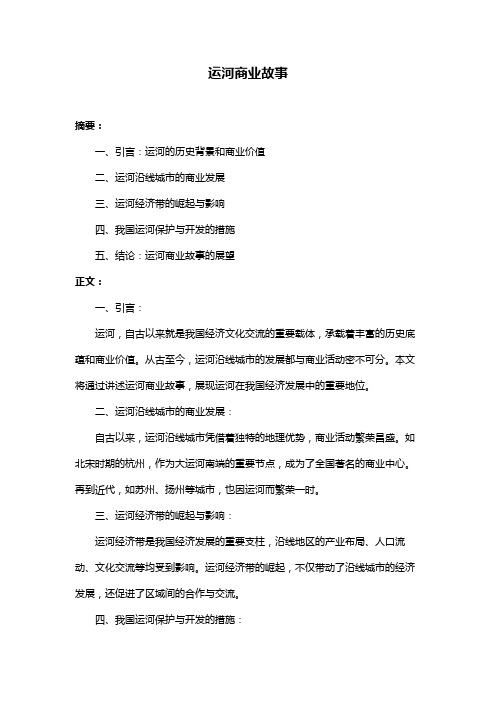 运河商业故事

摘要：

一、引言：运河的历史背景和商业价值

二、运河沿线城市的商业发展

三、运河经济带的崛起与影响

四、我国运河保护与开发的措施

五、结论：运河商业故事的展望

正文：

一、引言：

运河，自古以来就是我国经济文化交流的重要载体，承载着丰富的历史底蕴和商业价值。从古至今，运河沿线城市的发展都与商业活动密不可分。本文将通过讲述运河商业故事，展现运河在我国经济发展中的重要地位。

二、运河沿线城市的商业发展：

自古以来，运河沿线城市凭借着独特的地理优势，商业活动繁荣昌盛。如北宋时期的杭州，作为大运河南端的重要节点，成为了全国著名的商业中心。再到近代，如苏州、扬州等城市，也因运河而繁荣一时。

三、运河经济带的崛起与影响：

运河经济带是我国经济发展的重要支柱，沿线地区的产业布局、人口流动、文化交流等均受到影响。运河经济带的崛起，不仅带动了沿线城市的经济发展，还促进了区域间的合作与交流。

四、我国运河保护与开发的措施：